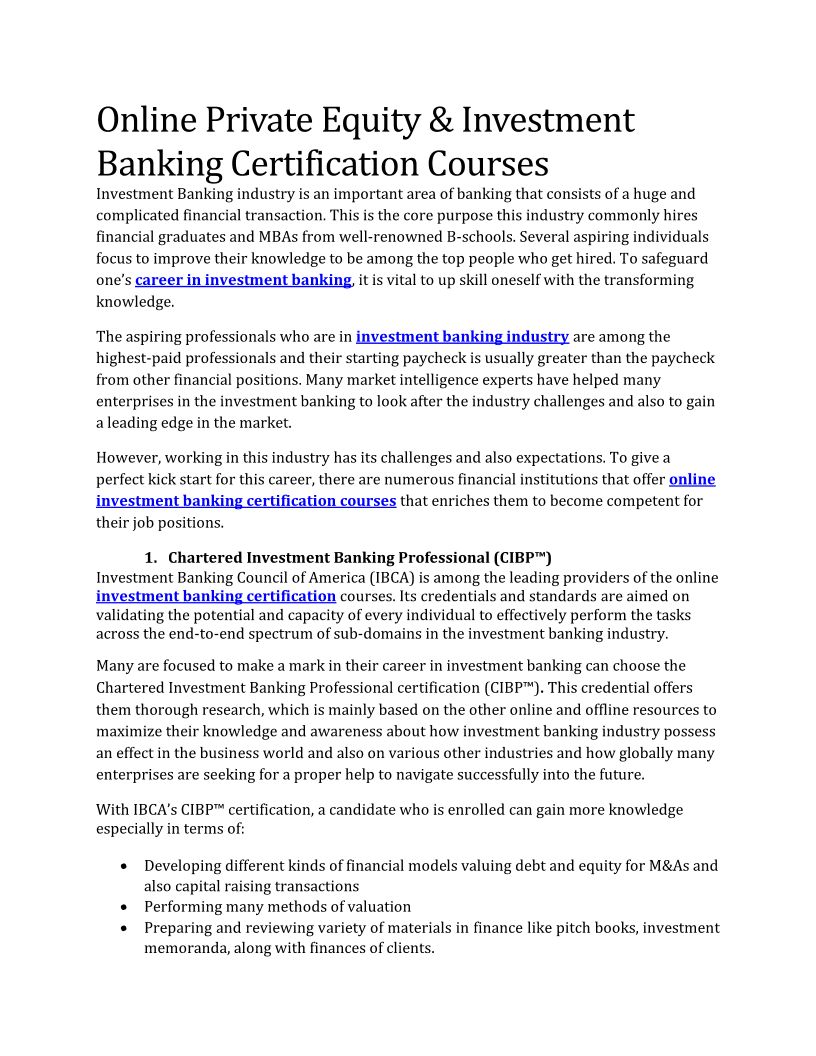 Online Private Equity & Investment Banking Certification Courses

Investment Banking industry is an important area of banking that consists of a huge and complicated financial transaction. This is the core purpose this industry commonly hires financial graduates and MBAs from well-renowned B-schools. Several aspiring individuals focus to improve their knowledge to be among the top people who get hired. To safeguard one's career in investment banking, it is vital to up skill oneself with the transforming knowledge.

The aspiring professionals who are in investment banking industry are among the highest-paid professionals and their starting paycheck is usually greater than the paycheck from other financial positions. Many market intelligence experts have helped many enterprises in the investment banking to look after the industry challenges and also to gain a leading edge in the market.

However, working in this industry has its challenges and also expectations. To give a perfect kick start for this career, there are numerous financial institutions that offer online investment banking certification courses that enriches them to become competent for their job positions.

1. Chartered Investment Banking Professional (CIBP™)

Investment Banking Council of America (IBCA) is among the leading providers of the online investment banking certification courses. Its credentials and standards are aimed on validating the potential and capacity of every individual to effectively perform the tasks across the end-to-end spectrum of sub-domains in the investment banking industry.

Many are focused to make a mark in their career in investment banking can choose the Chartered Investment Banking Professional certification (CIBP™). This credential offers them thorough research, which is mainly based on the other online and offline resources to maximize their knowledge and awareness about how investment banking industry possess an effect in the business world and also on various other industries and how globally many enterprises are seeking for a proper help to navigate successfully into the future.

With IBCA's CIBP™ certification, a candidate who is enrolled can gain more knowledge especially in terms of:

• Developing different kinds of financial models valuing debt and equity for M&As and also capital raising transactions
• Performing many methods of valuation
• Preparing and reviewing variety of materials in finance like pitch books, investment memoranda, along with finances of clients.